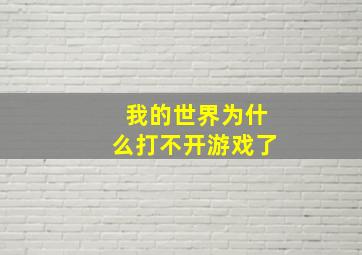 我的世界为什么打不开游戏了